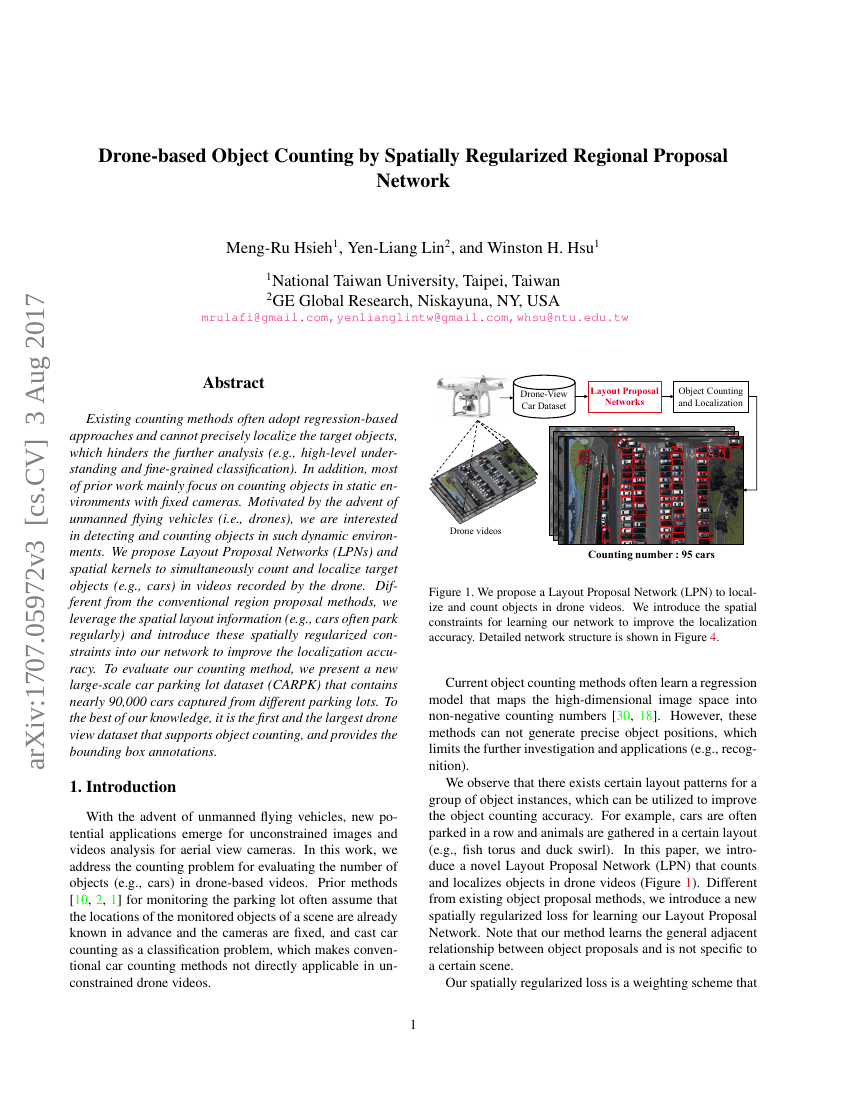 arXiv:1707.05972v3 [cs.CV] 3 Aug 2017

Drone-based Object Counting by Spatially Regularized Regional Proposal Network

Meng-Ru Hsieh$^1$, Yen-Liang Lin$^2$, and Winston H. Hsu$^1$

$^1$National Taiwan University, Taipei, Taiwan
$^2$GE Global Research, Niskayuna, NY, USA
mrulafi@gmail.com, yenlianglintw@gmail.com, whsu@ntu.edu.tw

Abstract

Existing counting methods often adopt regression-based approaches and cannot precisely localize the target objects, which hinders the further analysis (e.g., high-level understanding and fine-grained classification). In addition, most of prior work mainly focus on counting objects in static environments with fixed cameras. Motivated by the advent of unmanned flying vehicles (i.e., drones), we are interested in detecting and counting objects in such dynamic environments. We propose Layout Proposal Networks (LPNs) and spatial kernels to simultaneously count and localize target objects (e.g., cars) in videos recorded by the drone. Different from the conventional region proposal methods, we leverage the spatial layout information (e.g., cars often park regularly) and introduce these spatially regularized constraints into our network to improve the localization accuracy. To evaluate our counting method, we present a new large-scale car parking lot dataset (CARPK) that contains nearly 90,000 cars captured from different parking lots. To the best of our knowledge, it is the first and the largest drone view dataset that supports object counting, and provides the bounding box annotations.

1. Introduction

With the advent of unmanned flying vehicles, new potential applications emerge for unconstrained images and videos analysis for aerial view cameras. In this work, we address the counting problem for evaluating the number of objects (e.g., cars) in drone-based videos. Prior methods [10, 2, 1] for monitoring the parking lot often assume that the locations of the monitored objects of a scene are already known in advance and the cameras are fixed, and cast car counting as a classification problem, which makes conventional car counting methods not directly applicable in unconstrained drone videos.

Drone-View Car Dataset
Layout Proposal Networks
Object Counting and Localization
Drone videos
Counting number : 95 cars

Figure 1. We propose a Layout Proposal Network (LPN) to localize and count objects in drone videos. We introduce the spatial constraints for learning our network to improve the localization accuracy. Detailed network structure is shown in Figure 4.

Current object counting methods often learn a regression model that maps the high-dimensional image space into non-negative counting numbers [30, 18]. However, these methods can not generate precise object positions, which limits the further investigation and applications (e.g., recognition).

We observe that there exists certain layout patterns for a group of object instances, which can be utilized to improve the object counting accuracy. For example, cars are often parked in a row and animals are gathered in a certain layout (e.g., fish torus and duck swirl). In this paper, we introduce a novel Layout Proposal Network (LPN) that counts and localizes objects in drone videos (Figure 1). Different from existing object proposal methods, we introduce a new spatially regularized loss for learning our Layout Proposal Network. Note that our method learns the general adjacent relationship between object proposals and is not specific to a certain scene.

Our spatially regularized loss is a weighting scheme that

1